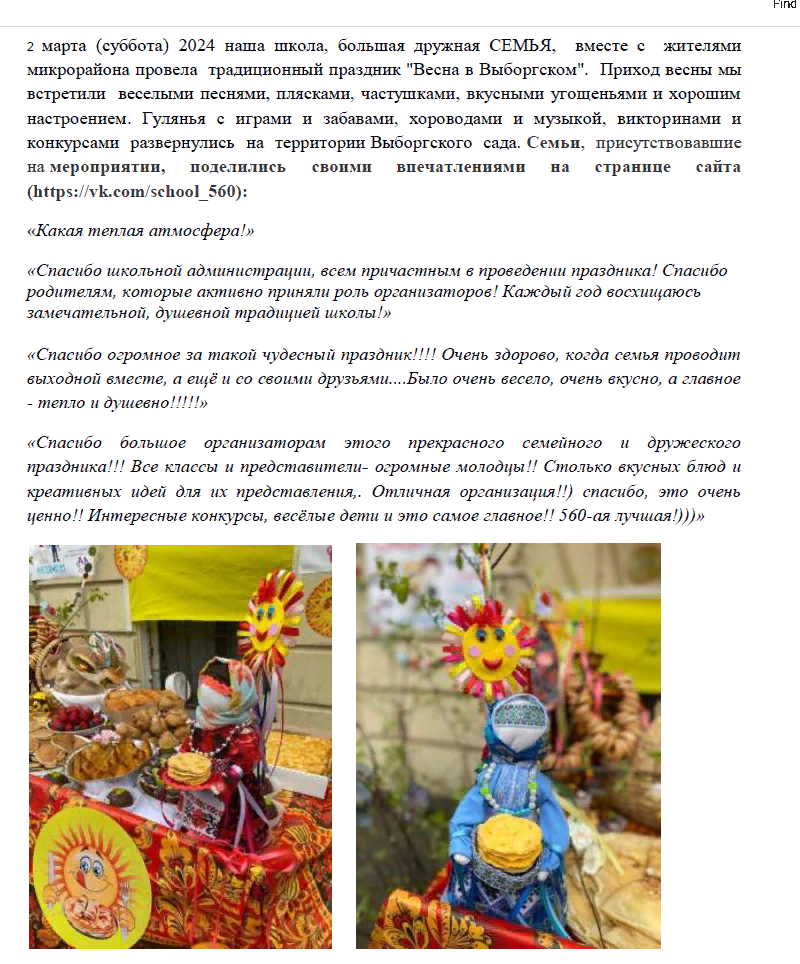 Find

2 марта (суббота) 2024 наша школа, большая дружная СЕМЬЯ, вместе с жителями микрорайона провела традиционный праздник "Весна в Выборгском". Приход весны мы встретили веселыми песнями, плясками, частушками, вкусными угощеньями и хорошим настроением. Гулянья с играми и забавами, хороводами и музыкой, викторинами и конкурсами развернулись на территории Выборгского сада. Семьи, присутствовавшие на мероприятии, поделились своими впечатлениями на странице сайта (https://vk.com/school_560):

«Какая теплая атмосфера!»

«Спасибо школьной администрации, всем причастным в проведении праздника! Спасибо родителям, которые активно приняли роль организаторов! Каждый год восхищаюсь замечательной, душевной традицией школы!»

«Спасибо огромное за такой чудесный праздник!!!! Очень здорово, когда семья проводит выходной вместе, а ещё и со своими друзьями....Было очень весело, очень вкусно, а главное - тепло и душевно!!!!!»

«Спасибо большое организаторам этого прекрасного семейного и дружеского праздника!!! Все классы и представители- огромные молодцы!! Столько вкусных блюд и креативных идей для их представления,. Отличная организация!!) спасибо, это очень ценно!! Интересные конкурсы, весёлые дети и это самое главное!! 560-ая лучшая!)))»